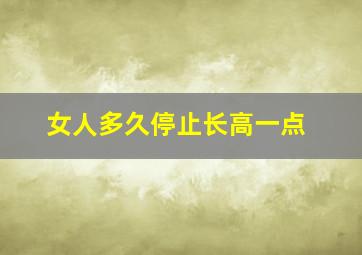 女人多久停止长高一点